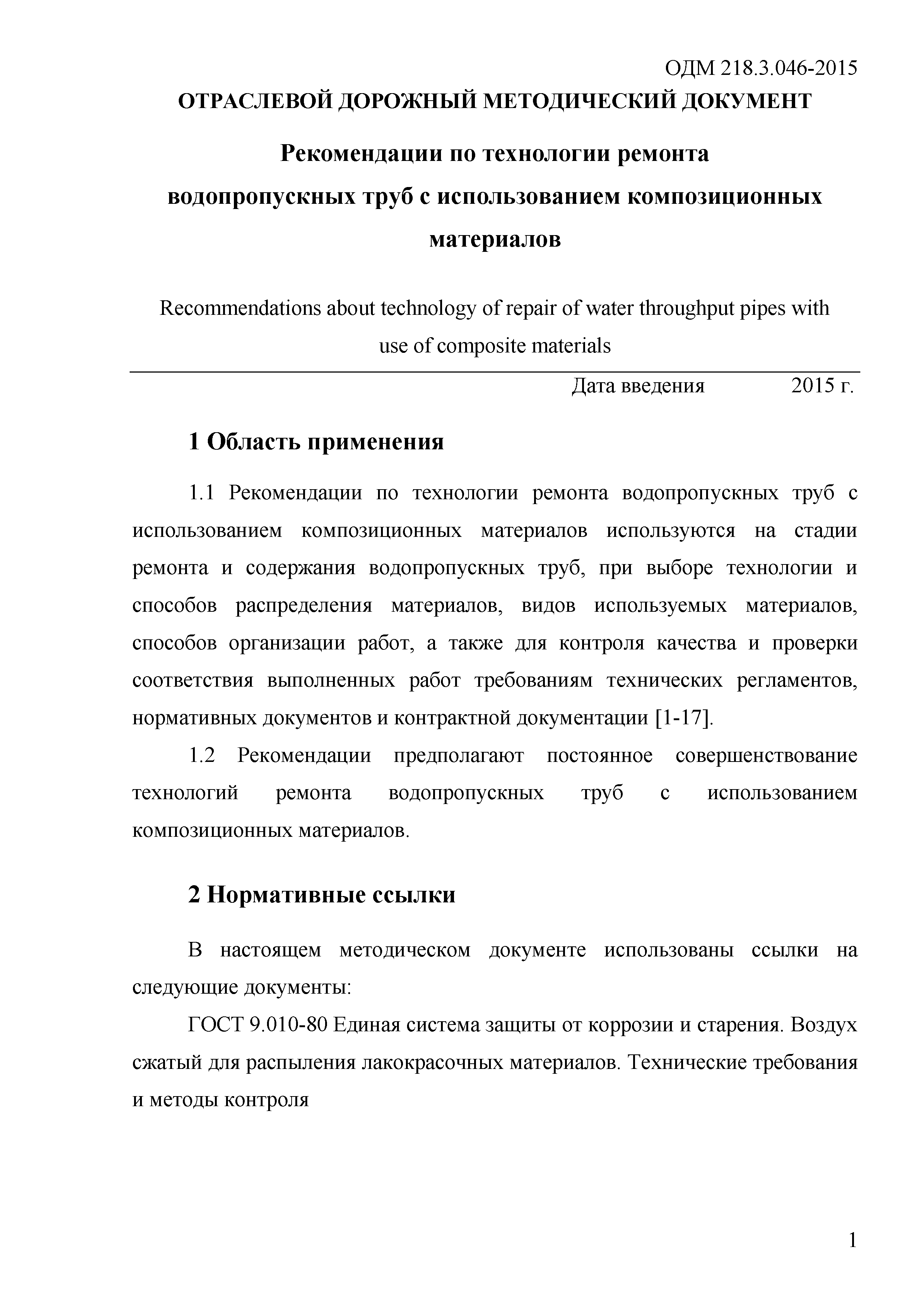 ОДМ 218.3.046-2015

ОТРАСЛЕВОЙ ДОРОЖНЫЙ МЕТОДИЧЕСКИЙ ДОКУМЕНТ

Рекомендации по технологии ремонта водопропускных труб с использованием композиционных материалов

Recommendations about technology of repair of water throughput pipes with use of composite materials

Дата введения 2015 г.

1 Область применения

1.1 Рекомендации по технологии ремонта водопропускных труб с использованием композиционных материалов используются на стадии ремонта и содержания водопропускных труб, при выборе технологии и способов распределения материалов, видов используемых материалов, способов организации работ, а также для контроля качества и проверки соответствия выполненных работ требованиям технических регламентов, нормативных документов и контрактной документации [1-17].

1.2 Рекомендации предполагают постоянное совершенствование технологий ремонта водопропускных труб с использованием композиционных материалов.

2 Нормативные ссылки

В настоящем методическом документе использованы ссылки на следующие документы:

ГОСТ 9.010-80 Единая система защиты от коррозии и старения. Воздух сжатый для распыления лакокрасочных материалов. Технические требования и методы контроля

1